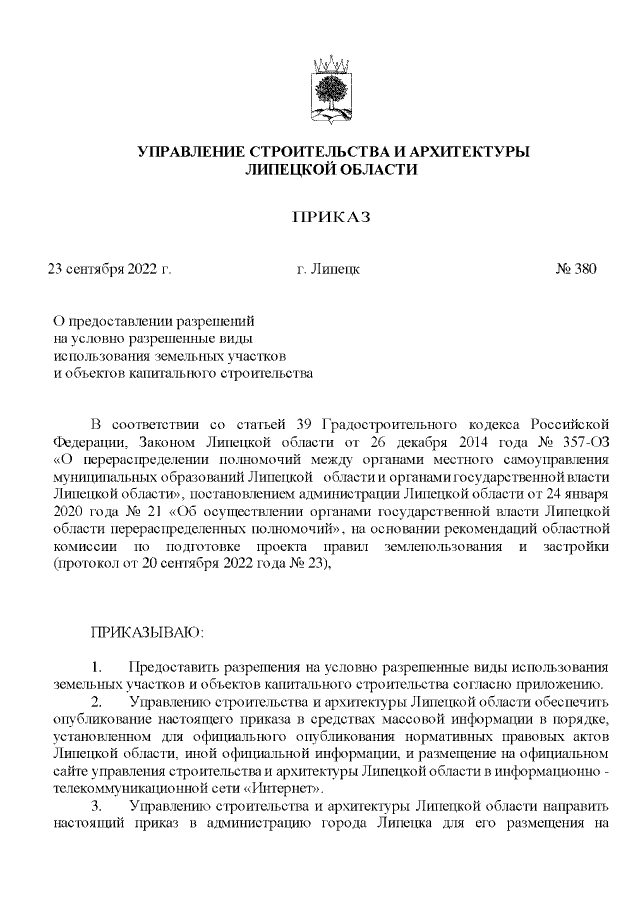 УПРАВЛЕНИЕ СТРОИТЕЛЬСТВА И АРХИТЕКТУРЫ
ЛИПЕЦКОЙ ОБЛАСТИ

ПРИКАЗ

23 сентября 2022 г. г. Липецк № 380

О предоставлении разрешений
на условно разрешенные виды
использования земельных участков
и объектов капитального строительства

В соответствии со статьей 39 Градостроительного кодекса Российской Федерации, Законом Липецкой области от 26 декабря 2014 года № 357-ОЗ «О перераспределении полномочий между органами местного самоуправления муниципальных образований Липецкой области и органами государственной власти Липецкой области», постановлением администрации Липецкой области от 24 января 2020 года № 21 «Об осуществлении органами государственной власти Липецкой области перераспределенных полномочий», на основании рекомендаций областной комиссии по подготовке проекта правил землепользования и застройки (протокол от 20 сентября 2022 года № 23),

ПРИКАЗЫВАЮ:

1. Предоставить разрешения на условно разрешенные виды использования земельных участков и объектов капитального строительства согласно приложению.
2. Управлению строительства и архитектуры Липецкой области обеспечить опубликование настоящего приказа в средствах массовой информации в порядке, установленном для официального опубликования нормативных правовых актов Липецкой области, иной официальной информации, и размещение на официальном сайте управления строительства и архитектуры Липецкой области в информационно - телекоммуникационной сети «Интернет».
3. Управлению строительства и архитектуры Липецкой области направить настоящий приказ в администрацию города Липецка для его размещения на